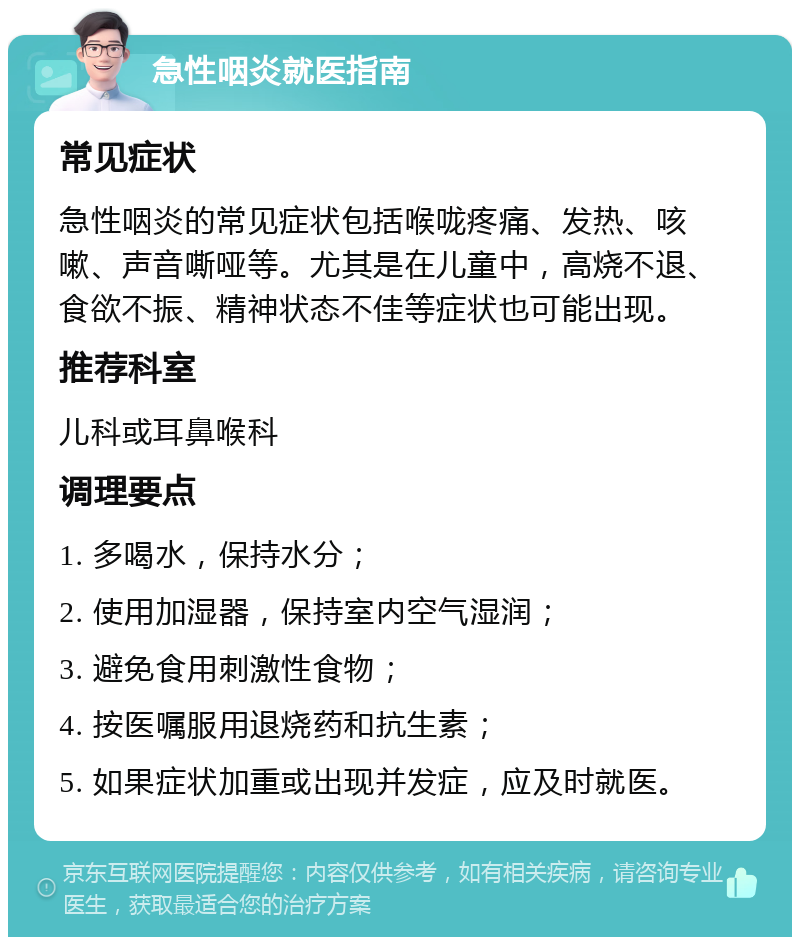 急性咽炎就医指南

常见症状

急性咽炎的常见症状包括喉咙疼痛、发热、咳嗽、声音嘶哑等。尤其是在儿童中，高烧不退、食欲不振、精神状态不佳等症状也可能出现。

推荐科室

儿科或耳鼻喉科

调理要点

1. 多喝水，保持水分；

2. 使用加湿器，保持室内空气湿润；

3. 避免食用刺激性食物；

4. 按医嘱服用退烧药和抗生素；

5. 如果症状加重或出现并发症，应及时就医。

京东互联网医院提醒您：内容仅供参考，如有相关疾病，请咨询专业医生，获取最适合您的治疗方案